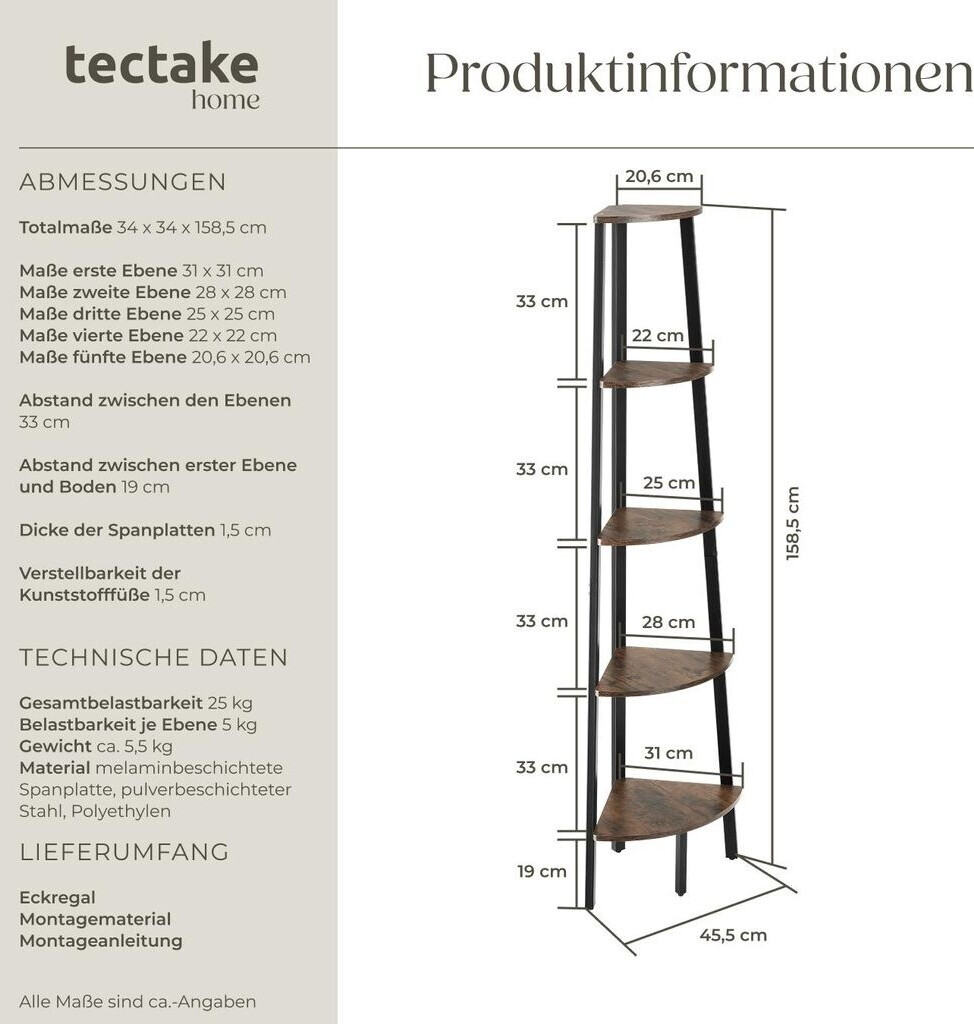 tectake
home

Produktinformationen

ABMESSUNGEN

Totalmaße 34 x 34 x 158,5 cm

Maße erste Ebene 31 x 31 cm
Maße zweite Ebene 28 x 28 cm
Maße dritte Ebene 25 x 25 cm
Maße vierte Ebene 22 x 22 cm
Maße fünfte Ebene 20,6 x 20,6 cm

Abstand zwischen den Ebenen 33 cm

Abstand zwischen erster Ebene und Boden 19 cm

Dicke der Spanplatten 1,5 cm

Verstellbarkeit der Kunststofffüße 1,5 cm

TECHNISCHE DATEN

Gesamtbelastbarkeit 25 kg
Belastbarkeit je Ebene 5 kg
Gewicht ca. 5,5 kg
Material melaminbeschichtete Spanplatte, pulverbeschichteter Stahl, Polyethylen

LIEFERUMFANG

Eckregal
Montagematerial
Montageanleitung

Alle Maße sind ca.-Angaben

20,6 cm
33 cm
22 cm
33 cm
25 cm
158,5 cm
33 cm
28 cm
33 cm
31 cm
19 cm
45,5 cm